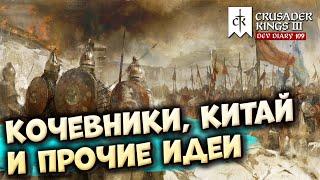 CK CRUSADER KINGS III
DEV DIARY 109

КОЧЕВНИКИ, КИТАЙ И ПРОЧИЕ ИДЕИ